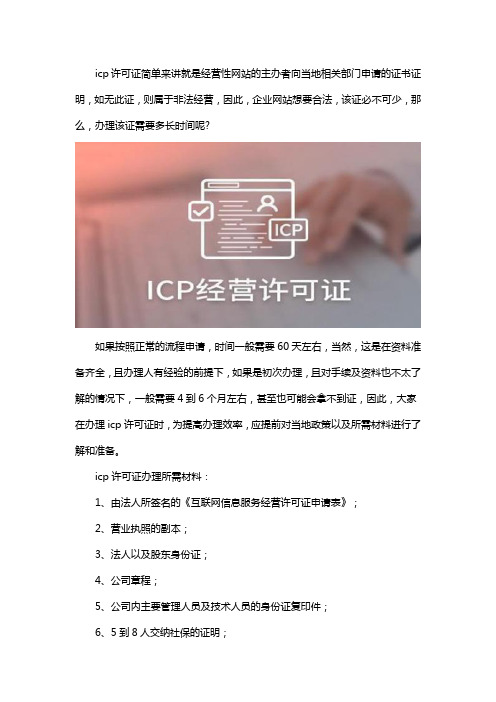 icp 许可证简单来讲就是经营性网站的主办者向当地相关部门申请的证书证明，如无此证，则属于非法经营，因此，企业网站想要合法，该证必不可少，那么，办理该证需要多长时间呢?

ICP

ICP经营许可证

如果按照正常的流程申请，时间一般需要 60 天左右，当然，这是在资料准备齐全，且办理人有经验的前提下，如果是初次办理，且对手续及资料也不太了解的情况下，一般需要 4 到 6 个月左右，甚至也可能会拿不到证，因此，大家在办理 icp 许可证时，为提高办理效率，应提前对当地政策以及所需材料进行了解和准备。

icp 许可证办理所需材料：

1、由法人所签名的《互联网信息服务经营许可证申请表》；

2、营业执照的副本；

3、法人以及股东身份证；

4、公司章程；

5、公司内主要管理人员及技术人员的身份证复印件；

6、5 到 8 人交纳社保的证明；